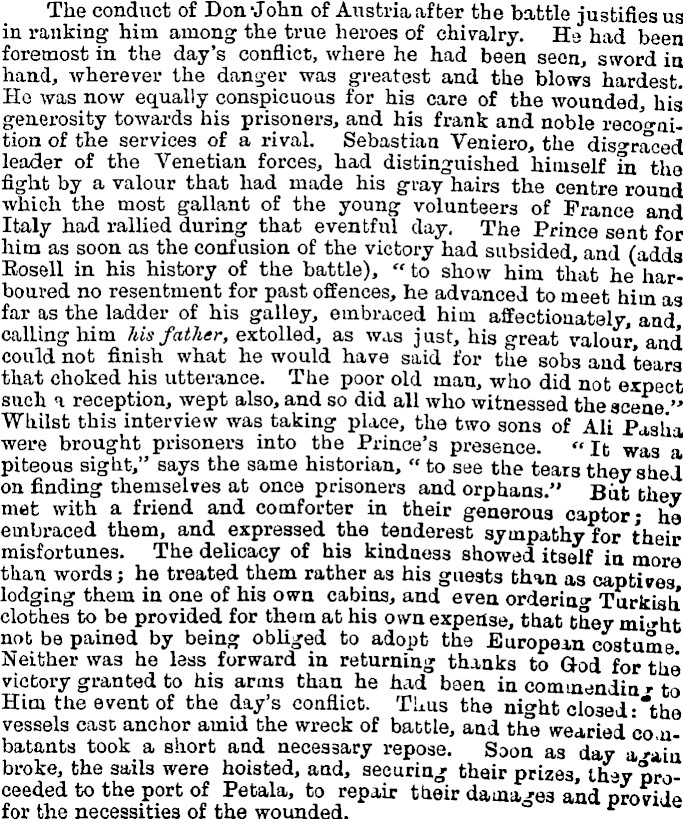 The conduct of Don John of Austria after the battle justifies us in ranking him among the true heroes of chivalry. He had been foremost in the day's conflict, where he had been seen, sword in hand, wherever the danger was greatest and the blows hardest. He was now equally conspicuous for his care of the wounded, his generosity towards his prisoners, and his frank and noble recognition of the services of a rival. Sebastian Veniero, the disgraced leader of the Venetian forces, had distinguished himself in the fight by a valour that had made his gray hairs the centre round which the most gallant of the young volunteers of France and Italy had rallied during that eventful day. The Prince sent for him as soon as the confusion of the victory had subsided, and (adds Rosell in his history of the battle), "to show him that he harboured no resentment for past offences, he advanced to meet him as far as the ladder of his galley, embraced him affectionately, and, calling him his father, extolled, as was just, his great valour, and could not finish what he would have said for the sobs and tears that choked his utterance. The poor old man, who did not expect such a reception, wept also, and so did all who witnessed the scene." Whilst this interview was taking place, the two sons of Ali Pasha were brought prisoners into the Prince's presence. "It was a piteous sight," says the same historian, "to see the tears they shed on finding themselves at once prisoners and orphans." But they met with a friend and comforter in their generous captor; he embraced them, and expressed the tenderest sympathy for their misfortunes. The delicacy of his kindness showed itself in more than words; he treated them rather as his guests than as captives, lodging them in one of his own cabins, and even ordering Turkish clothes to be provided for them at his own expense, that they might not be pained by being obliged to adopt the European costume. Neither was he less forward in returning thanks to God for the victory granted to his arms than he had been in commending to Him the event of the day's conflict. Thus the night closed: the vessels cast anchor amid the wreck of battle, and the wearied combatants took a short and necessary repose. Soon as day again broke, the sails were hoisted, and, securing their prizes, they proceeded to the port of Petala, to repair their damages and provide for the necessities of the wounded.